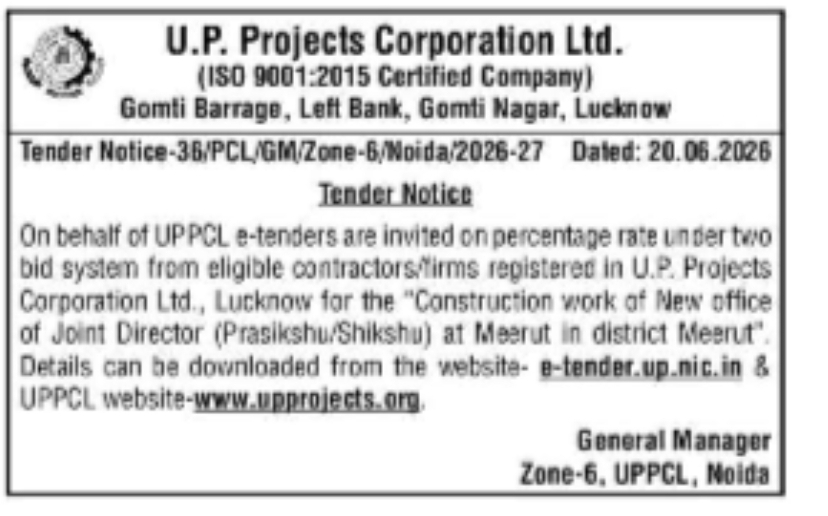 U.P. Projects Corporation Ltd.
(ISO 9001:2015 Certified Company)
Gomti Barrage, Left Bank, Gomti Nagar, Lucknow

Tender Notice-36/PCL/GM/Zone-6/Noida/2026-27 Dated: 20.06.2026

Tender Notice

On behalf of UPPCL e-tenders are invited on percentage rate under two bid system from eligible contractors/firms registered in U.P. Projects Corporation Ltd., Lucknow for the "Construction work of New office of Joint Director (Prasikshu/Shikshu) at Meerut in district Meerut". Details can be downloaded from the website- e-tender.up.nic.in & UPPCL website-www.upprojects.org.

General Manager
Zone-6, UPPCL, Noida